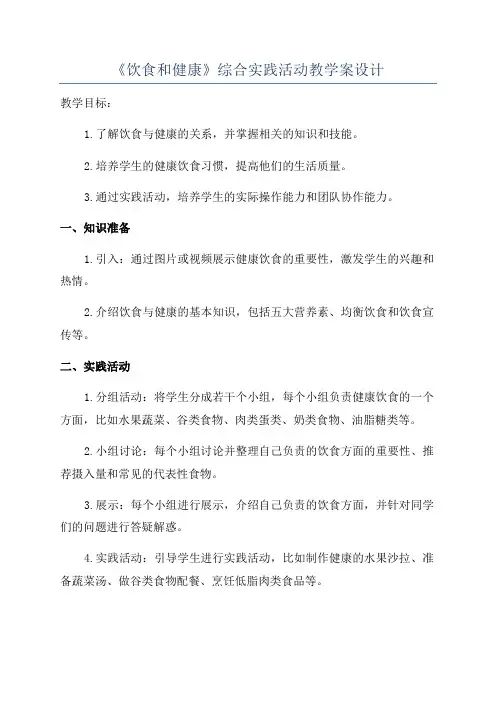 《饮食和健康》综合实践活动教学案设计

教学目标：

1.了解饮食与健康的关系，并掌握相关的知识和技能。

2.培养学生的健康饮食习惯，提高他们的生活质量。

3.通过实践活动，培养学生的实际操作能力和团队协作能力。

一、知识准备

1.引入：通过图片或视频展示健康饮食的重要性，激发学生的兴趣和热情。

2.介绍饮食与健康的基本知识，包括五大营养素、均衡饮食和饮食宣传等。

二、实践活动

1.分组活动：将学生分成若干个小组，每个小组负责健康饮食的一个方面，比如水果蔬菜、谷类食物、肉类蛋类、奶类食物、油脂糖类等。

2.小组讨论：每个小组讨论并整理自己负责的饮食方面的重要性、推荐摄入量和常见的代表性食物。

3.展示：每个小组进行展示，介绍自己负责的饮食方面，并针对同学们的问题进行答疑解惑。

4.实践活动：引导学生进行实践活动，比如制作健康的水果沙拉、准备蔬菜汤、做谷类食物配餐、烹饪低脂肉类食品等。